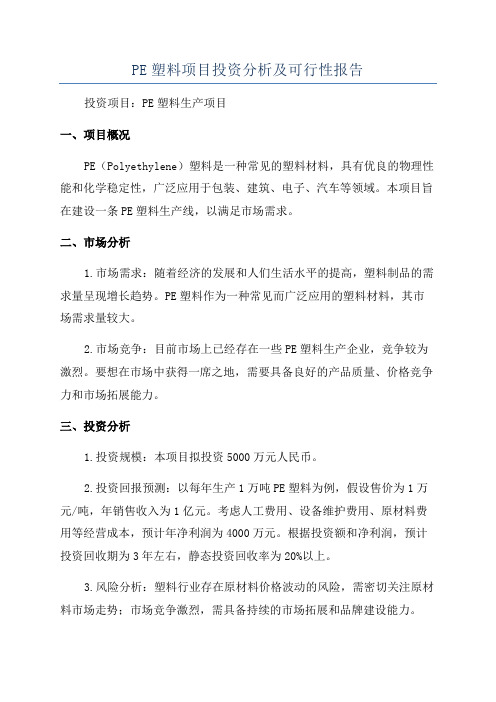 PE 塑料项目投资分析及可行性报告

投资项目：PE 塑料生产项目

一、项目概况

PE（Polyethylene）塑料是一种常见的塑料材料，具有优良的物理性能和化学稳定性，广泛应用于包装、建筑、电子、汽车等领域。本项目旨在建设一条 PE 塑料生产线，以满足市场需求。

二、市场分析

1.市场需求：随着经济的发展和人们生活水平的提高，塑料制品的需求量呈现增长趋势。PE 塑料作为一种常见而广泛应用的塑料材料，其市场需求量较大。

2.市场竞争：目前市场上已经存在一些 PE 塑料生产企业，竞争较为激烈。要想在市场中获得一席之地，需要具备良好的产品质量、价格竞争力和市场拓展能力。

三、投资分析

1.投资规模：本项目拟投资 5000 万元人民币。

2.投资回报预测：以每年生产 1 万吨 PE 塑料为例，假设售价为 1 万元/吨，年销售收入为 1 亿元。考虑人工费用、设备维护费用、原材料费用等经营成本，预计年净利润为 4000 万元。根据投资额和净利润，预计投资回收期为 3 年左右，静态投资回收率为 20%以上。

3.风险分析：塑料行业存在原材料价格波动的风险，需密切关注原材料市场走势；市场竞争激烈，需具备持续的市场拓展和品牌建设能力。